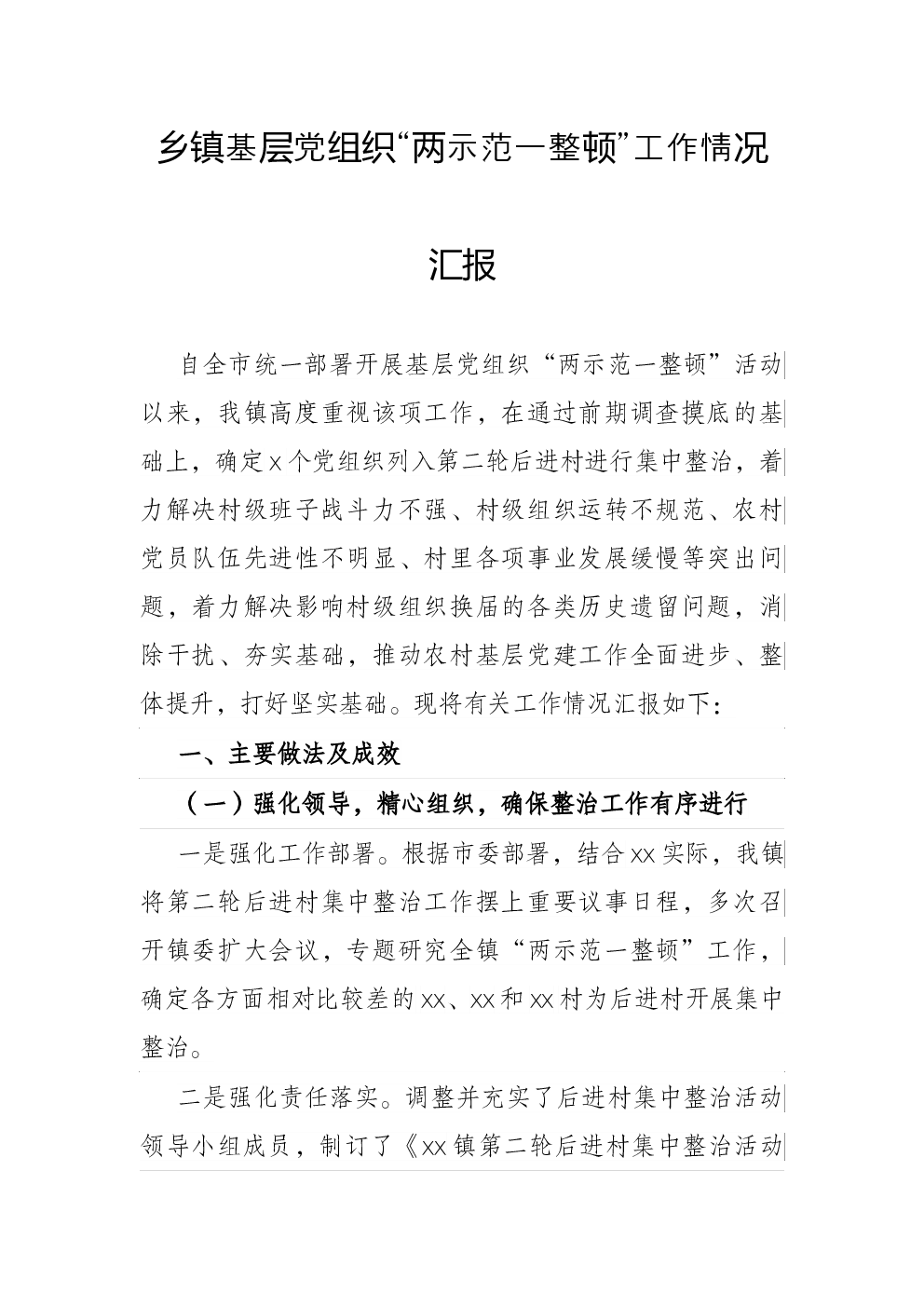 乡镇基层党组织“两示范一整顿”工作情况汇报

自全市统一部署开展基层党组织“两示范一整顿”活动以来，我镇高度重视该项工作，在通过前期调查摸底的基础上，确定x个党组织列入第二轮后进村进行集中整治，着力解决村级班子战斗力不强、村级组织运转不规范、农村党员队伍先进性不明显、村里各项事业发展缓慢等突出问题，着力解决影响村级组织换届的各类历史遗留问题，消除干扰、夯实基础，推动农村基层党建工作全面进步、整体提升，打好坚实基础。现将有关工作情况汇报如下：

一、主要做法及成效

（一）强化领导，精心组织，确保整治工作有序进行

一是强化工作部署。根据市委部署，结合xx实际，我镇将第二轮后进村集中整治工作摆上重要议事日程，多次召开镇委扩大会议，专题研究全镇“两示范一整顿”工作，确定各方面相对比较差的xx、xx和xx村为后进村开展集中整治。

二是强化责任落实。调整并充实了后进村集中整治活动领导小组成员，制订了《xx镇第二轮后进村集中整治活动